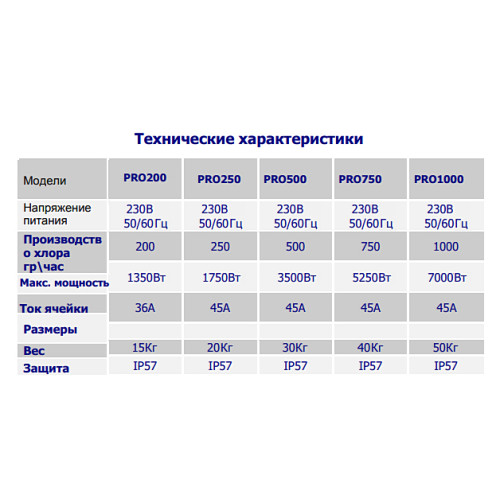 Технические характеристики

| Модели | PRO200 | PRO250 | PRO500 | PRO750 | PRO1000 |
|---|---|---|---|---|---|
| Напряжение питания | 230В 50/60Гц | 230В 50/60Гц | 230В 50/60Гц | 230В 50/60Гц | 230В 50/60Гц |
| Производство хлора гр\час | 200 | 250 | 500 | 750 | 1000 |
| Макс. мощность | 1350Вт | 1750Вт | 3500Вт | 5250Вт | 7000Вт |
| Ток ячейки | 36А | 45А | 45А | 45А | 45А |
| Размеры | | | | | |
| Вес | 15Кг | 20Кг | 30Кг | 40Кг | 50Кг |
| Защита | IP57 | IP57 | IP57 | IP57 | IP57 |